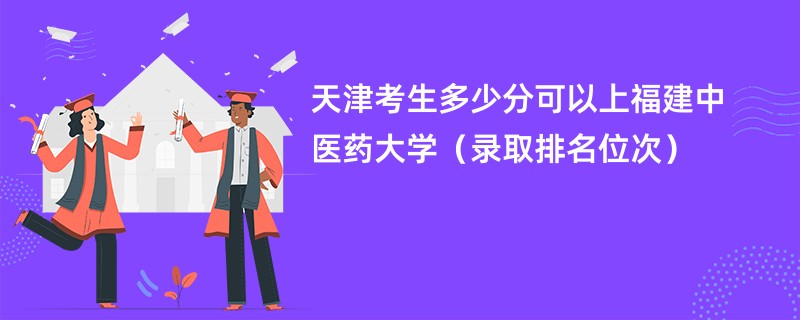 天津考生多少分可以上福建中医药大学（录取排名位次）